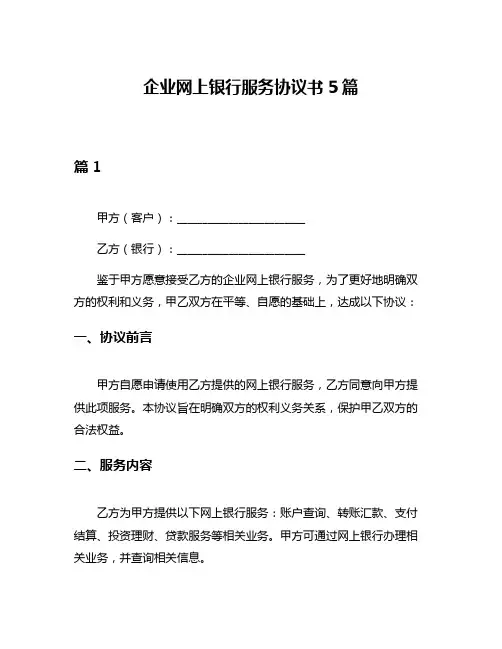 企业网上银行服务协议书 5 篇

篇 1

甲方（客户）：____________________

乙方（银行）：____________________

鉴于甲方愿意接受乙方的企业网上银行服务，为了更好地明确双方的权利和义务，甲乙双方在平等、自愿的基础上，达成以下协议：

一、协议前言

甲方自愿申请使用乙方提供的网上银行服务，乙方同意向甲方提供此项服务。本协议旨在明确双方的权利义务关系，保护甲乙双方的合法权益。

二、服务内容

乙方为甲方提供以下网上银行服务：账户查询、转账汇款、支付结算、投资理财、贷款服务等相关业务。甲方可通过网上银行办理相关业务，并查询相关信息。